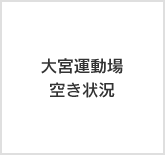 大宮運動場
空き状況